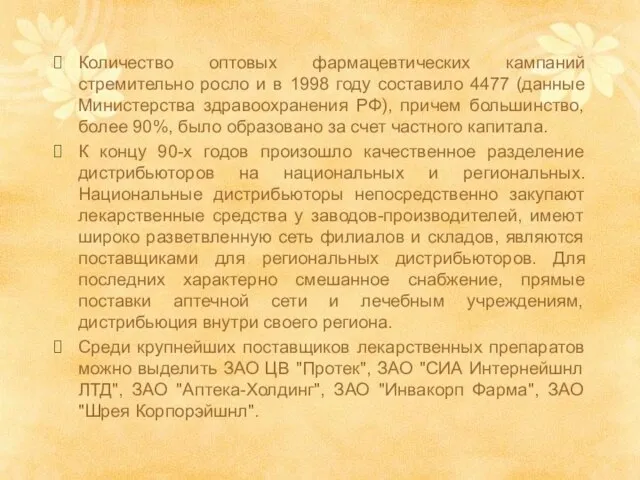 Количество оптовых фармацевтических кампаний стремительно росло и в 1998 году составило 4477 (данные Министерства здравоохранения РФ), причем большинство, более 90%, было образовано за счет частного капитала.

К концу 90-х годов произошло качественное разделение дистрибьюторов на национальных и региональных. Национальные дистрибьюторы непосредственно закупают лекарственные средства у заводов-производителей, имеют широко разветвленную сеть филиалов и складов, являются поставщиками для региональных дистрибьюторов. Для последних характерно смешанное снабжение, прямые поставки аптечной сети и лечебным учреждениям, дистрибьюция внутри своего региона.

Среди крупнейших поставщиков лекарственных препаратов можно выделить ЗАО ЦВ "Протек", ЗАО "СИА Интернейшнл ЛТД", ЗАО "Аптека-Холдинг", ЗАО "Инвакорп Фарма", ЗАО "Шрея Корпорэйшнл".